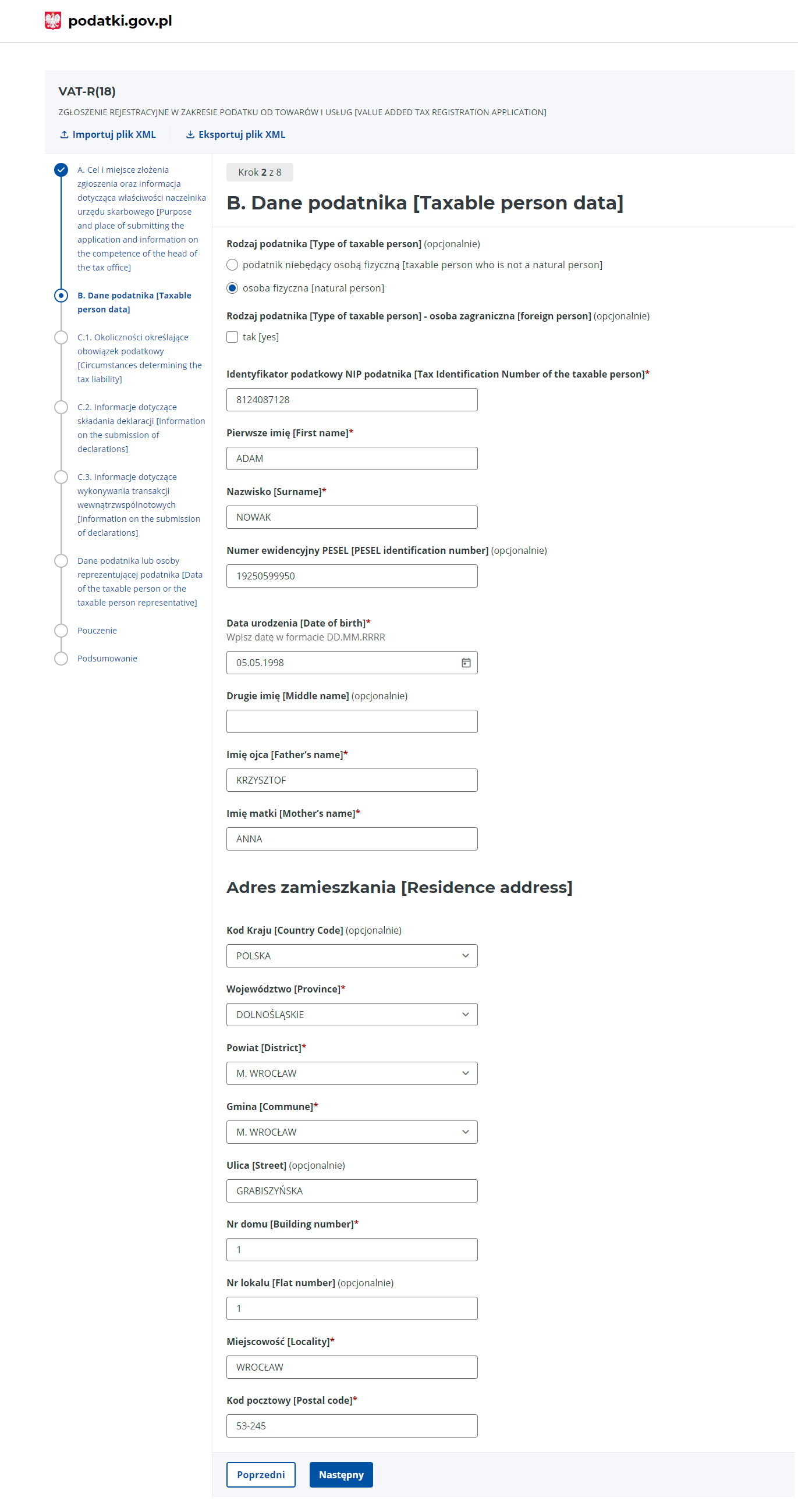 podatki.gov.pl

VAT-R(18)

ZGŁOSZENIE REJESTRACYJNE W ZAKRESIE PODATKU OD TOWARÓW I USŁUG [VALUE ADDED TAX REGISTRATION APPLICATION]

Importuj plik XML Eksportuj plik XML

A. Cel i miejsce złożenia zgłoszenia oraz informacja dotycząca właściwości naczelnika urzędu skarbowego [Purpose and place of submitting the application and information on the competence of the head of the tax office]

B. Dane podatnika [Taxable person data]

C.1. Okoliczności określające obowiązek podatkowy [Circumstances determining the tax liability]

C.2. Informacje dotyczące składania deklaracji [Information on the submission of declarations]

C.3. Informacje dotyczące wykonywania transakcji wewnątrzwspólnotowych [Information on the submission of declarations]

Dane podatnika lub osoby reprezentującej podatnika [Data of the taxable person or the taxable person representative]

Pouczenie

Podsumowanie

Krok 2 z 8

B. Dane podatnika [Taxable person data]

Rodzaj podatnika [Type of taxable person] (opcjonalnie)

podatnik niebędący osobą fizyczną [taxable person who is not a natural person]

osoba fizyczna [natural person]

Rodzaj podatnika [Type of taxable person] - osoba zagraniczna [foreign person] (opcjonalnie)

tak [yes]

Identyfikator podatkowy NIP podatnika [Tax Identification Number of the taxable person]*

8124087128

Pierwsze imię [First name]*

ADAM

Nazwisko [Surname]*

NOWAK

Numer ewidencyjny PESEL [PESEL identification number] (opcjonalnie)

19250599950

Data urodzenia [Date of birth]*
Wpisz datę w formacie DD.MM.RRRR

05.05.1998

Drugie imię [Middle name] (opcjonalnie)

Imię ojca [Father's name]*

KRZYSZTOF

Imię matki [Mother's name]*

ANNA

Adres zamieszkania [Residence address]

Kod Kraju [Country Code] (opcjonalnie)

POLSKA

Województwo [Province]*

DOLNOŚLĄSKIE

Powiat [District]*

M. WROCŁAW

Gmina [Commune]*

M. WROCŁAW

Ulica [Street] (opcjonalnie)

GRABISZYŃSKA

Nr domu [Building number]*

1

Nr lokalu [Flat number] (opcjonalnie)

1

Miejscowość [Locality]*

WROCŁAW

Kod pocztowy [Postal code]*

53-245

Poprzedni Następny